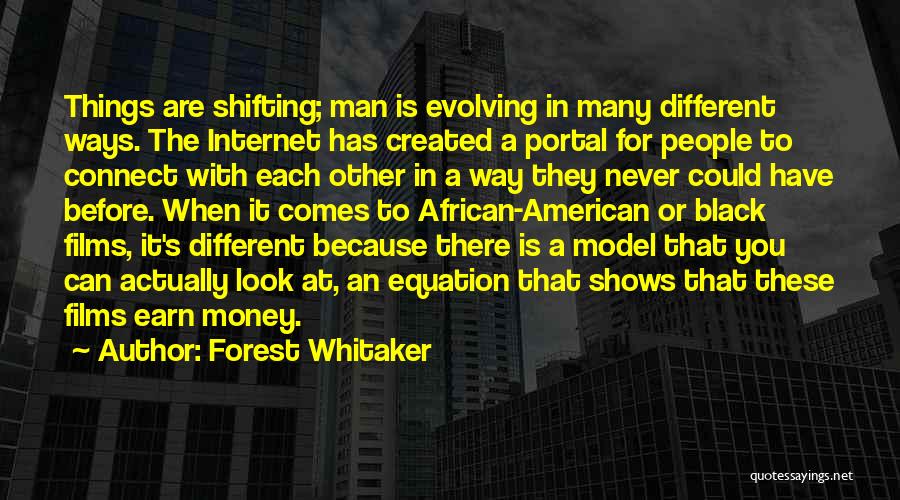 Things are shifting; man is evolving in many different ways. The Internet has created a portal for people to connect with each other in a way they never could have before. When it comes to African-American or black films, it's different because there is a model that you can actually look at, an equation that shows that these films earn money.

~ Author: Forest Whitaker

quotessayings.net